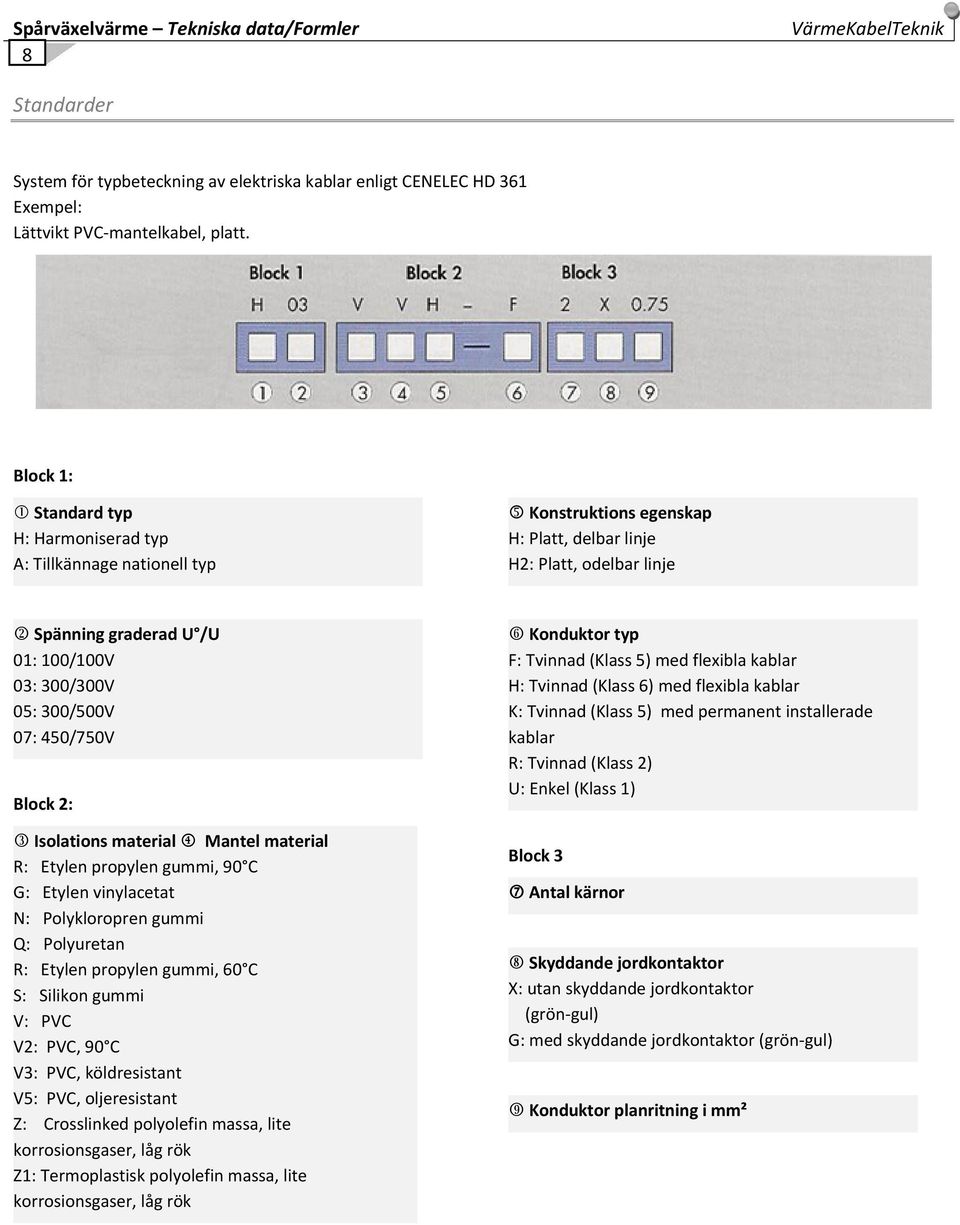 Spårväxelvärme – Tekniska data/Formler VärmeKabelTeknik
8

Standarder

System för typbeteckning av elektriska kablar enligt CENELEC HD 361
Exempel:
Lättvikt PVC-mantelkabel, platt.

Block 1 Block 2 Block 3
H 03 V V H – F 2 X 0.75
① ② ③ ④ ⑤ ⑥ ⑦ ⑧ ⑨

Block 1:

① Standard typ
H: Harmoniserad typ
A: Tillkännage nationell typ

② Spänning graderad U°/U
01: 100/100V
03: 300/300V
05: 300/500V
07: 450/750V

Block 2:

③ Isolations material ④ Mantel material
R: Etylen propylen gummi, 90°C
G: Etylen vinylacetat
N: Polykloropren gummi
Q: Polyuretan
R: Etylen propylen gummi, 60°C
S: Silikon gummi
V: PVC
V2: PVC, 90°C
V3: PVC, köldresistant
V5: PVC, oljeresistant
Z: Crosslinked polyolefin massa, lite korrosionsgaser, låg rök
Z1: Termoplastisk polyolefin massa, lite korrosionsgaser, låg rök

⑤ Konstruktions egenskap
H: Platt, delbar linje
H2: Platt, odelbar linje

⑥ Konduktor typ
F: Tvinnad (Klass 5) med flexibla kablar
H: Tvinnad (Klass 6) med flexibla kablar
K: Tvinnad (Klass 5) med permanent installerade kablar
R: Tvinnad (Klass 2)
U: Enkel (Klass 1)

Block 3

⑦ Antal kärnor

⑧ Skyddande jordkontaktor
X: utan skyddande jordkontaktor (grön-gul)
G: med skyddande jordkontaktor (grön-gul)

⑨ Konduktor planritning i mm²